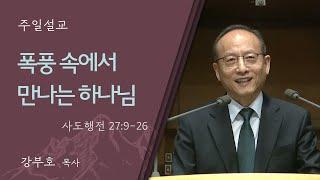 주일설교

폭풍 속에서 만나는 하나님

사도행전 27:9-26

강부호 목사